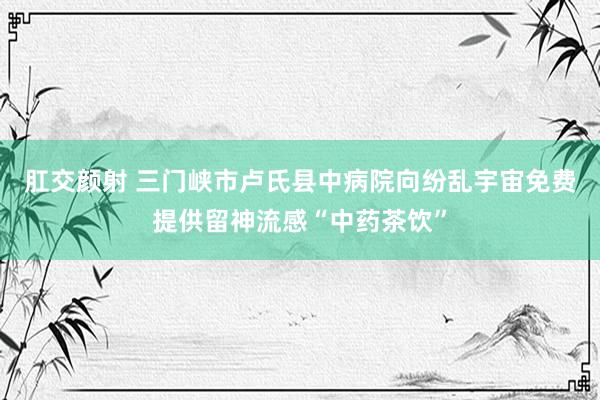 肛交颜射 三门峡市卢氏县中病院向纷乱宇宙免费提供留神流感“中药茶饮”